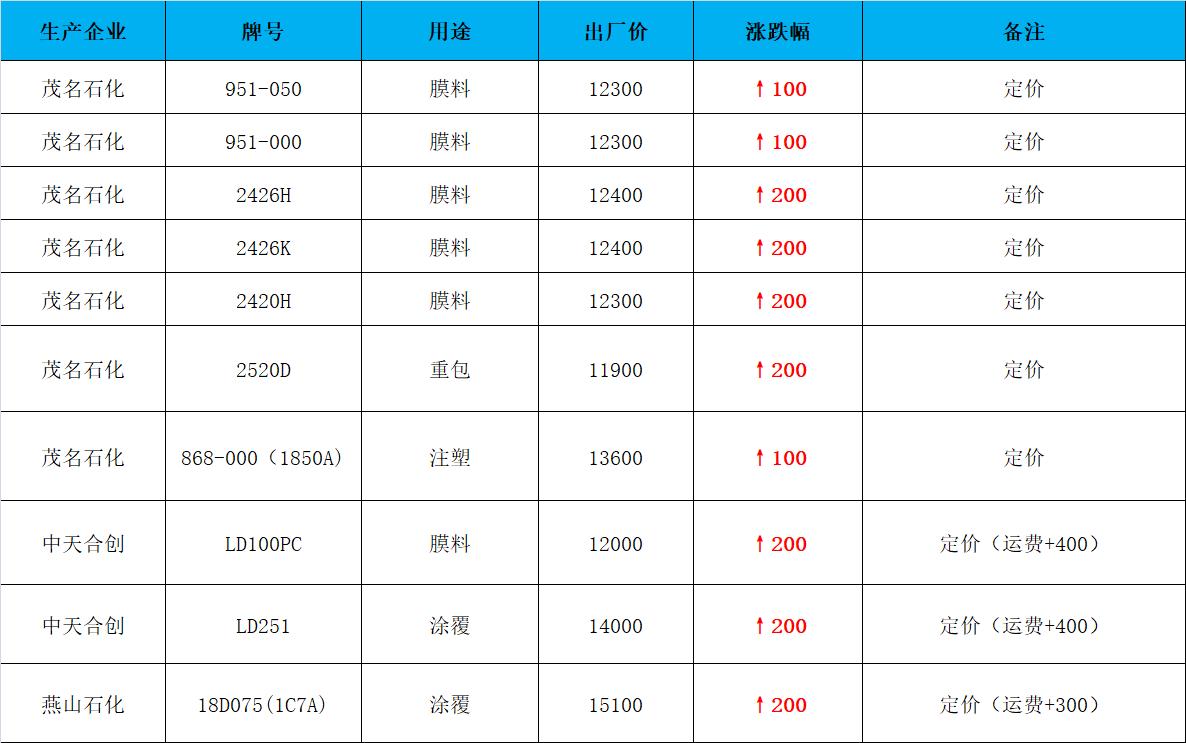 | 生产企业 | 牌号 | 用途 | 出厂价 | 涨跌幅 | 备注 |
|---|---|---|---|---|---|
| 茂名石化 | 951-050 | 膜料 | 12300 | ↑100 | 定价 |
| 茂名石化 | 951-000 | 膜料 | 12300 | ↑100 | 定价 |
| 茂名石化 | 2426H | 膜料 | 12400 | ↑200 | 定价 |
| 茂名石化 | 2426K | 膜料 | 12400 | ↑200 | 定价 |
| 茂名石化 | 2420H | 膜料 | 12300 | ↑200 | 定价 |
| 茂名石化 | 2520D | 重包 | 11900 | ↑200 | 定价 |
| 茂名石化 | 868-000（1850A） | 注塑 | 13600 | ↑100 | 定价 |
| 中天合创 | LD100PC | 膜料 | 12000 | ↑200 | 定价（运费+400） |
| 中天合创 | LD251 | 涂覆 | 14000 | ↑200 | 定价（运费+400） |
| 燕山石化 | 18D075(1C7A) | 涂覆 | 15100 | ↑200 | 定价（运费+300） |